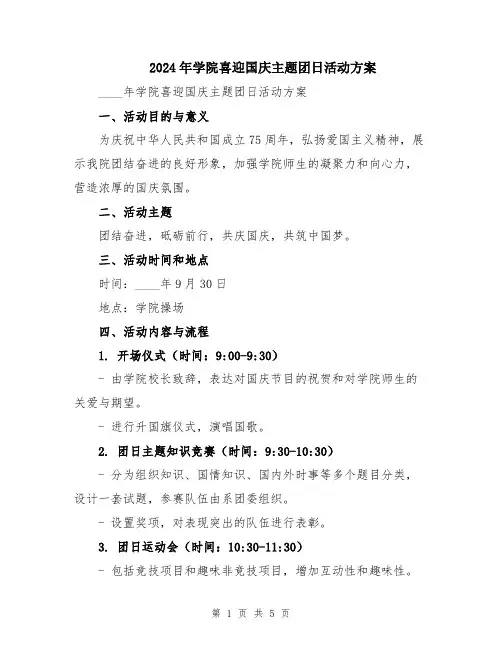 2024年学院喜迎国庆主题团日活动方案

____年学院喜迎国庆主题团日活动方案

一、活动目的与意义

为庆祝中华人民共和国成立75周年，弘扬爱国主义精神，展示我院团结奋进的良好形象，加强学院师生的凝聚力和向心力，营造浓厚的国庆氛围。

二、活动主题

团结奋进，砥砺前行，共庆国庆，共筑中国梦。

三、活动时间和地点

时间：____年9月30日

地点：学院操场

四、活动内容与流程

1. 开场仪式（时间：9:00-9:30）

- 由学院校长致辞，表达对国庆节日的祝贺和对学院师生的关爱与期望。

- 进行升国旗仪式，演唱国歌。

2. 团日主题知识竞赛（时间：9:30-10:30）

- 分为组织知识、国情知识、国内外时事等多个题目分类，设计一套试题，参赛队伍由系团委组织。

- 设置奖项，对表现突出的队伍进行表彰。

3. 团日运动会（时间：10:30-11:30）

- 包括竞技项目和趣味非竞技项目，增加互动性和趣味性。

第 1 页 共 5 页